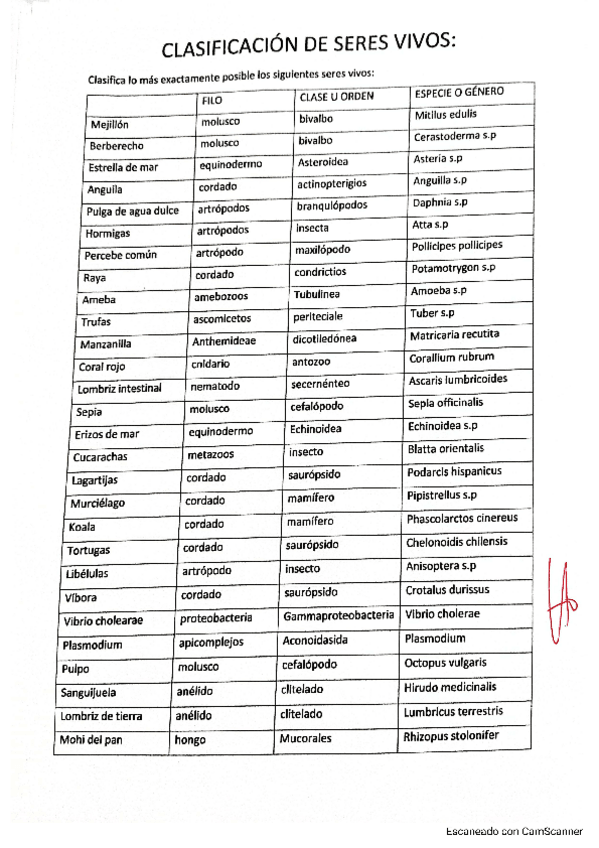 CLASIFICACIÓN DE SERES VIVOS:

Clasifica lo más exactamente posible los siguientes seres vivos:

| | FILO | CLASE U ORDEN | ESPECIE O GÉNERO |
|---|---|---|---|
| Mejillón | molusco | bivalbo | Mitilus edulis |
| Berberecho | molusco | bivalbo | Cerastoderma s.p |
| Estrella de mar | equinodermo | Asteroidea | Asteria s.p |
| Anguila | cordado | actinopterigios | Anguilla s.p |
| Pulga de agua dulce | artrópodos | branquiópodos | Daphnia s.p |
| Hormigas | artrópodos | insecta | Atta s.p |
| Percebe común | artrópodo | maxilópodo | Pollicipes pollicipes |
| Raya | cordado | condrictios | Potamotrygon s.p |
| Ameba | amebozoos | Tubulinea | Amoeba s.p |
| Trufas | ascomicetos | periteciale | Tuber s.p |
| Manzanilla | Anthemideae | dicotiledónea | Matricaria recutita |
| Coral rojo | cnidario | antozoo | Corallium rubrum |
| Lombriz intestinal | nematodo | secernénteo | Ascaris lumbricoides |
| Sepia | molusco | cefalópodo | Sepia officinalis |
| Erizos de mar | equinodermo | Echinoidea | Echinoidea s.p |
| Cucarachas | metazoos | insecto | Blatta orientalis |
| Lagartijas | cordado | saurópsido | Podarcis hispanicus |
| Murciélago | cordado | mamífero | Pipistrellus s.p |
| Koala | cordado | mamífero | Phascolarctos cinereus |
| Tortugas | cordado | saurópsido | Chelonoidis chilensis |
| Libélulas | artrópodo | insecto | Anisoptera s.p |
| Víbora | cordado | saurópsido | Crotalus durissus |
| Vibrio cholearae | proteobacteria | Gammaproteobacteria | Vibrio cholerae |
| Plasmodium | apicomplejos | Aconoidasida | Plasmodium |
| Pulpo | molusco | cefalópodo | Octopus vulgaris |
| Sanguijuela | anélido | clitelado | Hirudo medicinalis |
| Lombriz de tierra | anélido | clitelado | Lumbricus terrestris |
| Mohi del pan | hongo | Mucorales | Rhizopus stolonifer |

Escaneado con CamScanner